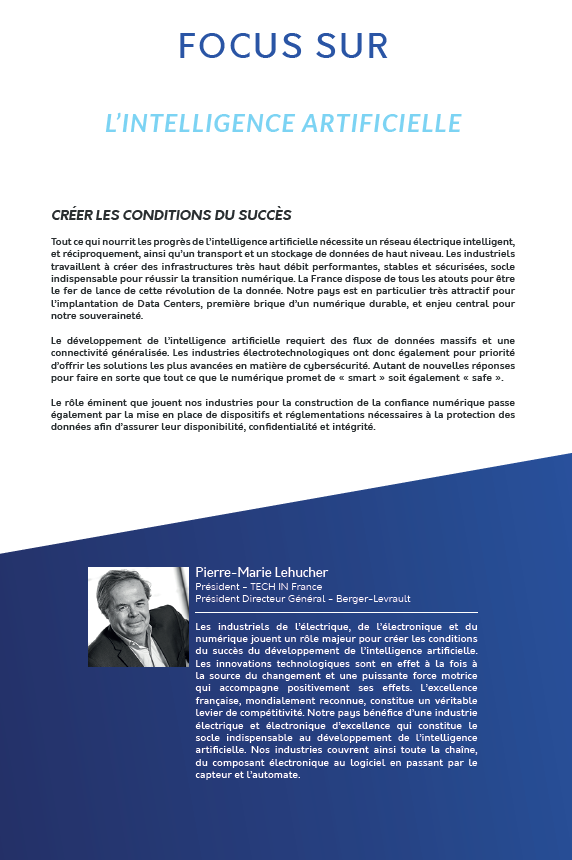 FOCUS SUR

L'INTELLIGENCE ARTIFICIELLE

CRÉER LES CONDITIONS DU SUCCÈS

Tout ce qui nourrit les progrès de l'intelligence artificielle nécessite un réseau électrique intelligent, et réciproquement, ainsi qu'un transport et un stockage de données de haut niveau. Les industriels travaillent à créer des infrastructures très haut débit performantes, stables et sécurisées, socle indispensable pour réussir la transition numérique. La France dispose de tous les atouts pour être le fer de lance de cette révolution de la donnée. Notre pays est en particulier très attractif pour l'implantation de Data Centers, première brique d'un numérique durable, et enjeu central pour notre souveraineté.

Le développement de l'intelligence artificielle requiert des flux de données massifs et une connectivité généralisée. Les industries électrotechnologiques ont donc également pour priorité d'offrir les solutions les plus avancées en matière de cybersécurité. Autant de nouvelles réponses pour faire en sorte que tout ce que le numérique promet de « smart » soit également « safe ».

Le rôle éminent que jouent nos industries pour la construction de la confiance numérique passe également par la mise en place de dispositifs et réglementations nécessaires à la protection des données afin d'assurer leur disponibilité, confidentialité et intégrité.

Pierre-Marie Lehucher
Président - TECH IN France
Président Directeur Général - Berger-Levrault

Les industriels de l'électrique, de l'électronique et du numérique jouent un rôle majeur pour créer les conditions du succès du développement de l'intelligence artificielle. Les innovations technologiques sont en effet à la fois à la source du changement et une puissante force motrice qui accompagne positivement ses effets. L'excellence française, mondialement reconnue, constitue un véritable levier de compétitivité. Notre pays bénéfice d'une industrie électrique et électronique d'excellence qui constitue le socle indispensable au développement de l'intelligence artificielle. Nos industries couvrent ainsi toute la chaîne, du composant électronique au logiciel en passant par le capteur et l'automate.